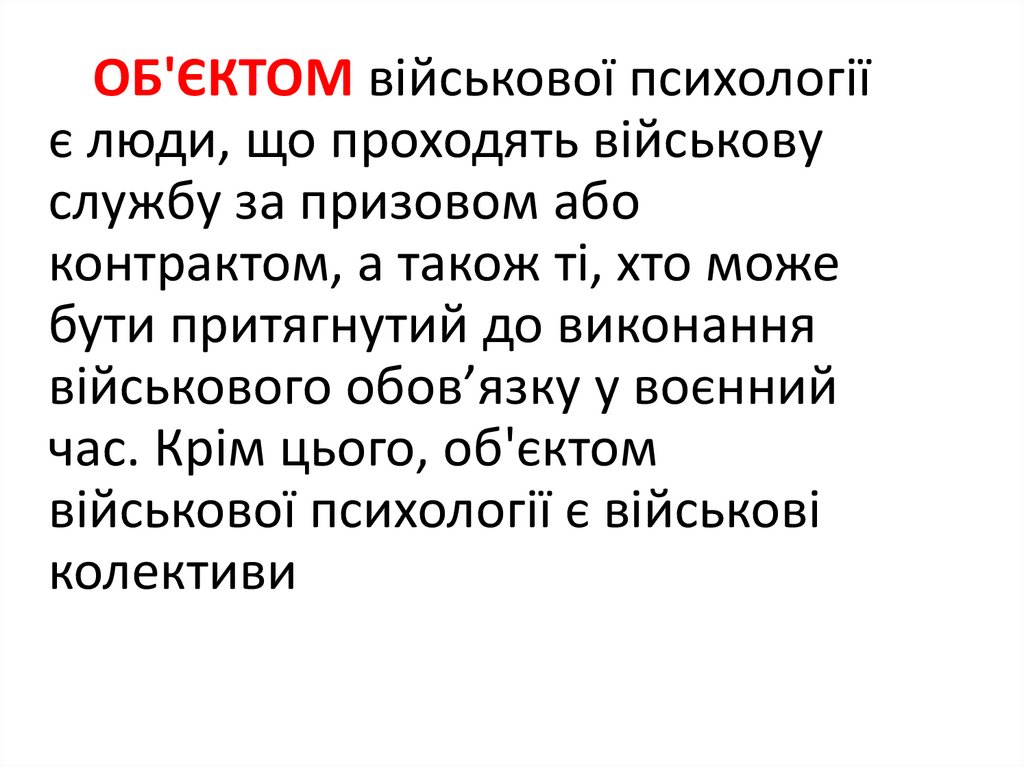 ОБ'ЄКТОМ військової психології є люди, що проходять військову службу за призовом або контрактом, а також ті, хто може бути притягнутий до виконання військового обов'язку у воєнний час. Крім цього, об'єктом військової психології є військові колективи